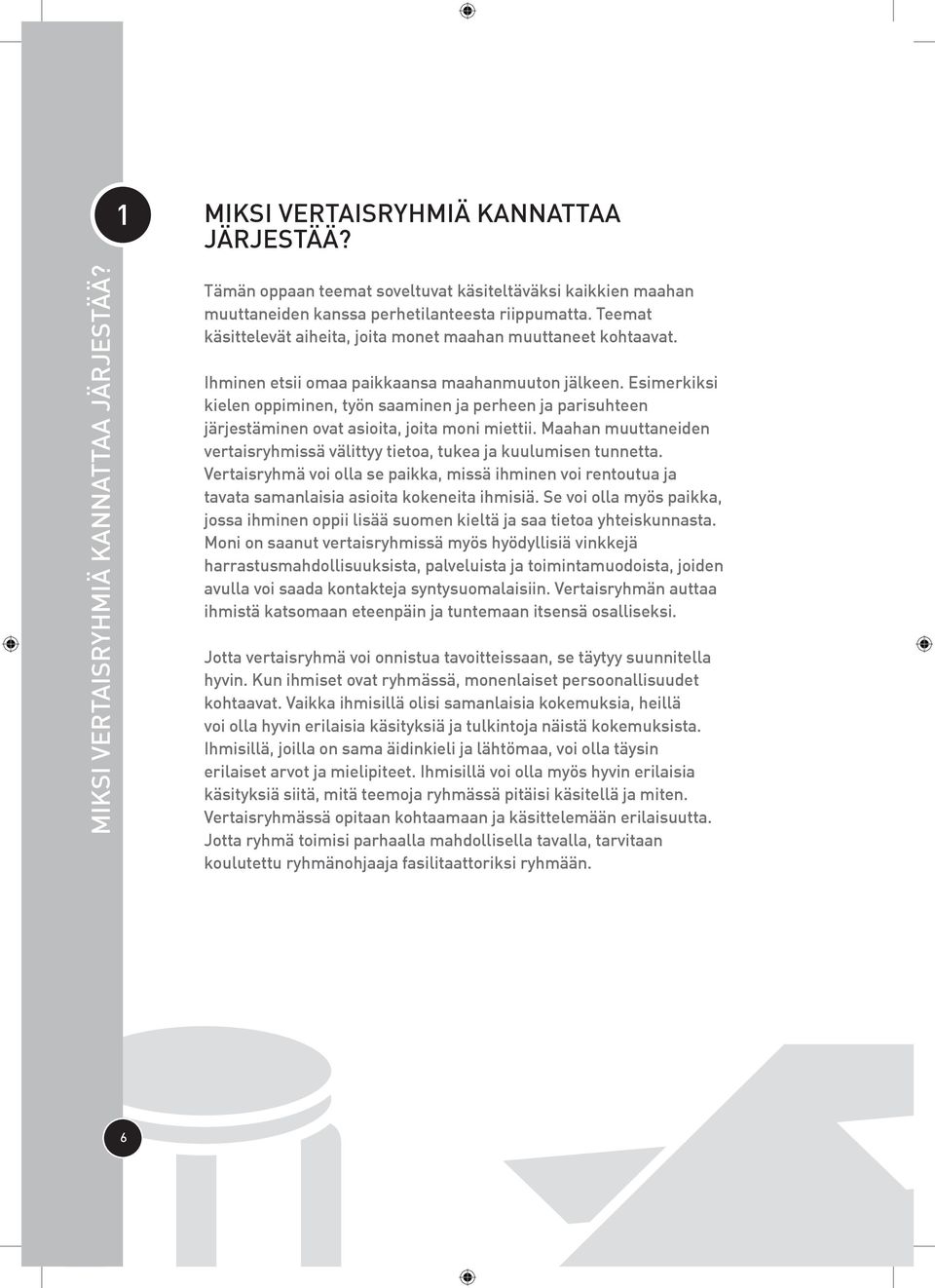 MIKSI VERTAISRYHMIÄ KANNATTAA JÄRJESTÄÄ?

1

MIKSI VERTAISRYHMIÄ KANNATTAA JÄRJESTÄÄ?

Tämän oppaan teemat soveltuvat käsiteltäväksi kaikkien maahan muuttaneiden kanssa perhetilanteesta riippumatta. Teemat käsittelevät aiheita, joita monet maahan muuttaneet kohtaavat.

Ihminen etsii omaa paikkaansa maahanmuuton jälkeen. Esimerkiksi kielen oppiminen, työn saaminen ja perheen ja parisuhteen järjestäminen ovat asioita, joita moni miettii. Maahan muuttaneiden vertaisryhmissä välittyy tietoa, tukea ja kuulumisen tunnetta. Vertaisryhmä voi olla se paikka, missä ihminen voi rentoutua ja tavata samanlaisia asioita kokeneita ihmisiä. Se voi olla myös paikka, jossa ihminen oppii lisää suomen kieltä ja saa tietoa yhteiskunnasta. Moni on saanut vertaisryhmissä myös hyödyllisiä vinkkejä harrastusmahdollisuuksista, palveluista ja toimintamuodoista, joiden avulla voi saada kontakteja syntysuomalaisiin. Vertaisryhmän auttaa ihmistä katsomaan eteenpäin ja tuntemaan itsensä osalliseksi.

Jotta vertaisryhmä voi onnistua tavoitteissaan, se täytyy suunnitella hyvin. Kun ihmiset ovat ryhmässä, monenlaiset persoonallisuudet kohtaavat. Vaikka ihmisillä olisi samanlaisia kokemuksia, heillä voi olla hyvin erilaisia käsityksiä ja tulkintoja näistä kokemuksista. Ihmisillä, joilla on sama äidinkieli ja lähtömaa, voi olla täysin erilaiset arvot ja mielipiteet. Ihmisillä voi olla myös hyvin erilaisia käsityksiä siitä, mitä teemoja ryhmässä pitäisi käsitellä ja miten. Vertaisryhmässä opitaan kohtaamaan ja käsittelemään erilaisuutta. Jotta ryhmä toimisi parhaalla mahdollisella tavalla, tarvitaan koulutettu ryhmänohjaaja fasilitaattoriksi ryhmään.

6